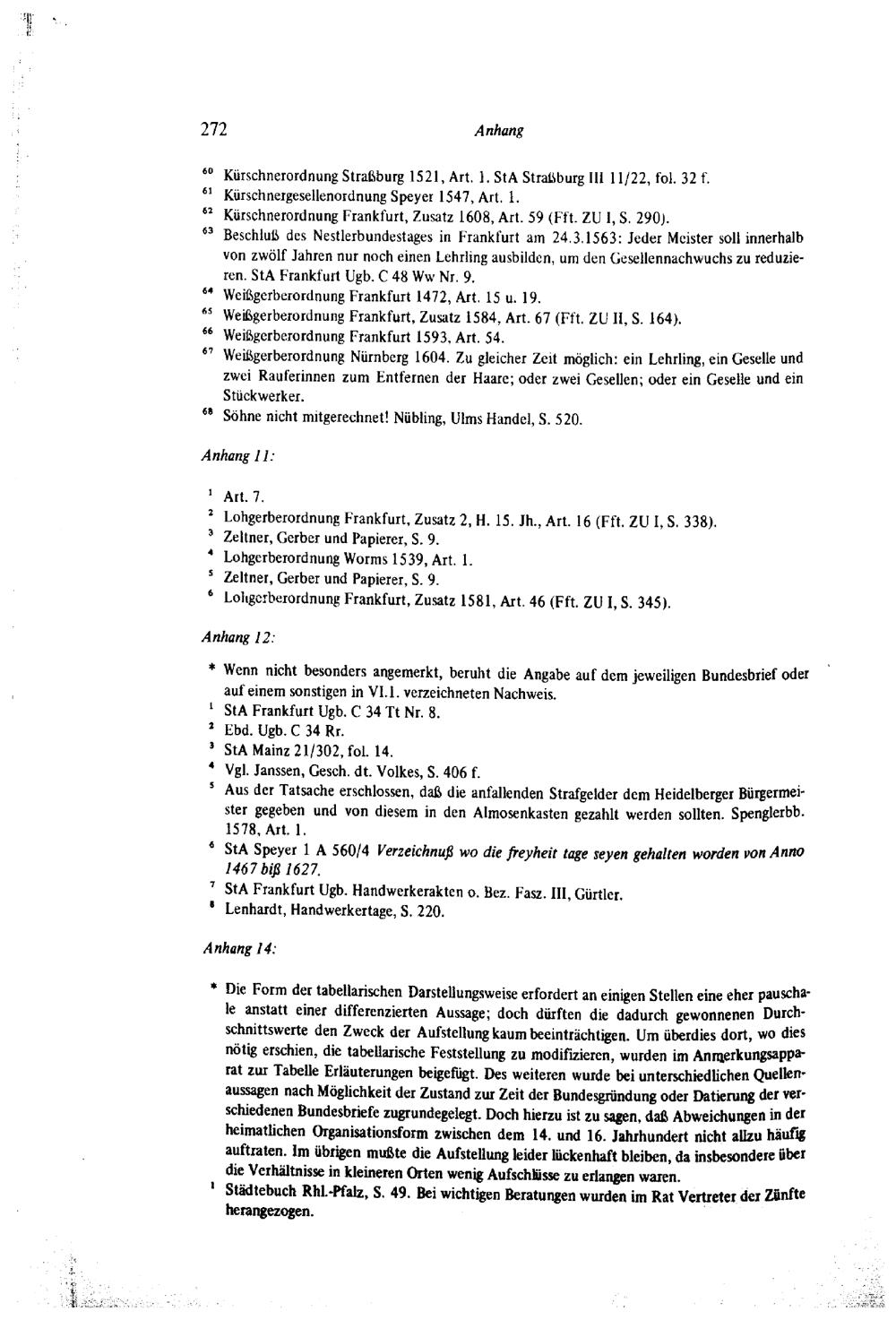 272 Anhang

$^{60}$ Kürschnerordnung Straßburg 1521, Art. 1. StA Straßburg III 11/22, fol. 32 f.
$^{61}$ Kürschnergesellenordnung Speyer 1547, Art. 1.
$^{62}$ Kürschnerordnung Frankfurt, Zusatz 1608, Art. 59 (Fft. ZU I, S. 290).
$^{63}$ Beschluß des Nestlerbundestages in Frankfurt am 24.3.1563: Jeder Meister soll innerhalb von zwölf Jahren nur noch einen Lehrling ausbilden, um den Gesellennachwuchs zu reduzieren. StA Frankfurt Ugb. C 48 Ww Nr. 9.
$^{64}$ Weißgerberordnung Frankfurt 1472, Art. 15 u. 19.
$^{65}$ Weißgerberordnung Frankfurt, Zusatz 1584, Art. 67 (Fft. ZU II, S. 164).
$^{66}$ Weißgerberordnung Frankfurt 1593, Art. 54.
$^{67}$ Weißgerberordnung Nürnberg 1604. Zu gleicher Zeit möglich: ein Lehrling, ein Geselle und zwei Rauferinnen zum Entfernen der Haare; oder zwei Gesellen; oder ein Geselle und ein Stückwerker.
$^{68}$ Söhne nicht mitgerechnet! Nübling, Ulms Handel, S. 520.

Anhang 11:

$^{1}$ Art. 7.
$^{2}$ Lohgerberordnung Frankfurt, Zusatz 2, H. 15. Jh., Art. 16 (Fft. ZU I, S. 338).
$^{3}$ Zeltner, Gerber und Papierer, S. 9.
$^{4}$ Lohgerberordnung Worms 1539, Art. 1.
$^{5}$ Zeltner, Gerber und Papierer, S. 9.
$^{6}$ Lohgerberordnung Frankfurt, Zusatz 1581, Art. 46 (Fft. ZU I, S. 345).

Anhang 12:

* Wenn nicht besonders angemerkt, beruht die Angabe auf dem jeweiligen Bundesbrief oder auf einem sonstigen in VI.1. verzeichneten Nachweis.
$^{1}$ StA Frankfurt Ugb. C 34 Tt Nr. 8.
$^{2}$ Ebd. Ugb. C 34 Rr.
$^{3}$ StA Mainz 21/302, fol. 14.
$^{4}$ Vgl. Janssen, Gesch. dt. Volkes, S. 406 f.
$^{5}$ Aus der Tatsache erschlossen, daß die anfallenden Strafgelder dem Heidelberger Bürgermeister gegeben und von diesem in den Almosenkasten gezahlt werden sollten. Spenglerbb. 1578, Art. 1.
$^{6}$ StA Speyer 1 A 560/4 Verzeichnuß wo die freyheit tage seyen gehalten worden von Anno 1467 biß 1627.
$^{7}$ StA Frankfurt Ugb. Handwerkerakten o. Bez. Fasz. III, Gürtler.
$^{8}$ Lenhardt, Handwerkertage, S. 220.

Anhang 14:

* Die Form der tabellarischen Darstellungsweise erfordert an einigen Stellen eine eher pauschale anstatt einer differenzierten Aussage; doch dürften die dadurch gewonnenen Durchschnittswerte den Zweck der Aufstellung kaum beeinträchtigen. Um überdies dort, wo dies nötig erschien, die tabellarische Feststellung zu modifizieren, wurden im Anmerkungsapparat zur Tabelle Erläuterungen beigefügt. Des weiteren wurde bei unterschiedlichen Quellenaussagen nach Möglichkeit der Zustand zur Zeit der Bundesgründung oder Datierung der verschiedenen Bundesbriefe zugrundegelegt. Doch hierzu ist zu sagen, daß Abweichungen in der heimatlichen Organisationsform zwischen dem 14. und 16. Jahrhundert nicht allzu häufig auftraten. Im übrigen mußte die Aufstellung leider lückenhaft bleiben, da insbesondere über die Verhältnisse in kleineren Orten wenig Aufschlüsse zu erlangen waren.
$^{1}$ Städtebuch Rhl.-Pfalz, S. 49. Bei wichtigen Beratungen wurden im Rat Vertreter der Zünfte herangezogen.